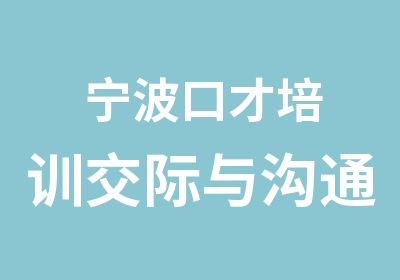 宁波口才培训交际与沟通